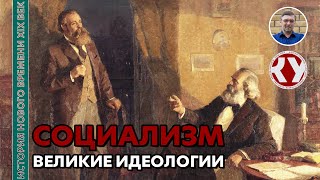 ИСТОРИЯ НОВОГО ВРЕМЕНИ XIX ВЕК

КУ

СОЦИАЛИЗМ
ВЕЛИКИЕ ИДЕОЛОГИИ